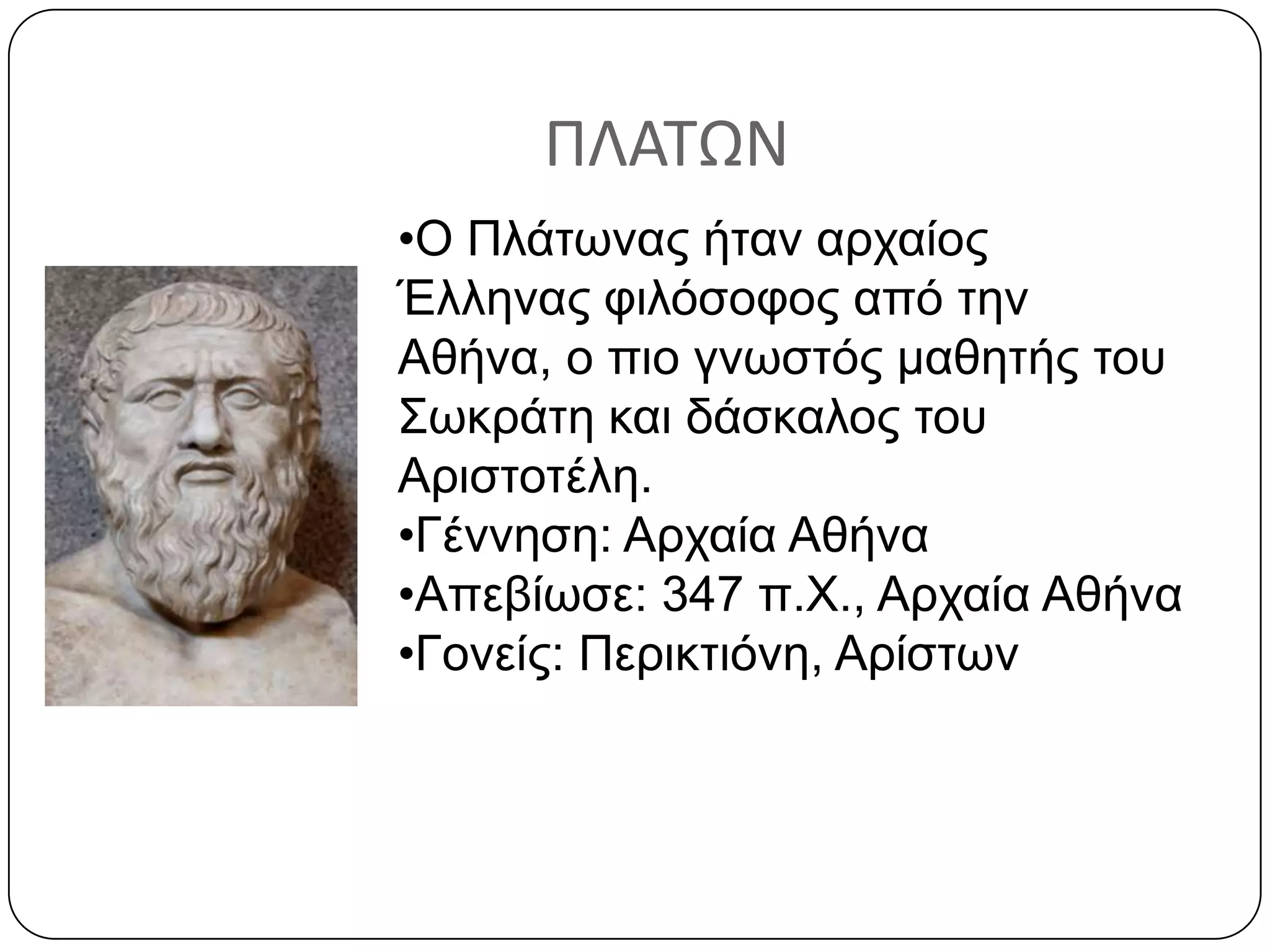 ΠΛΑΤΩΝ

•Ο Πλάτωνας ήταν αρχαίος Έλληνας φιλόσοφος από την Αθήνα, ο πιο γνωστός μαθητής του Σωκράτη και δάσκαλος του Αριστοτέλη.
•Γέννηση: Αρχαία Αθήνα
•Απεβίωσε: 347 π.Χ., Αρχαία Αθήνα
•Γονείς: Περικτιόνη, Αρίστων